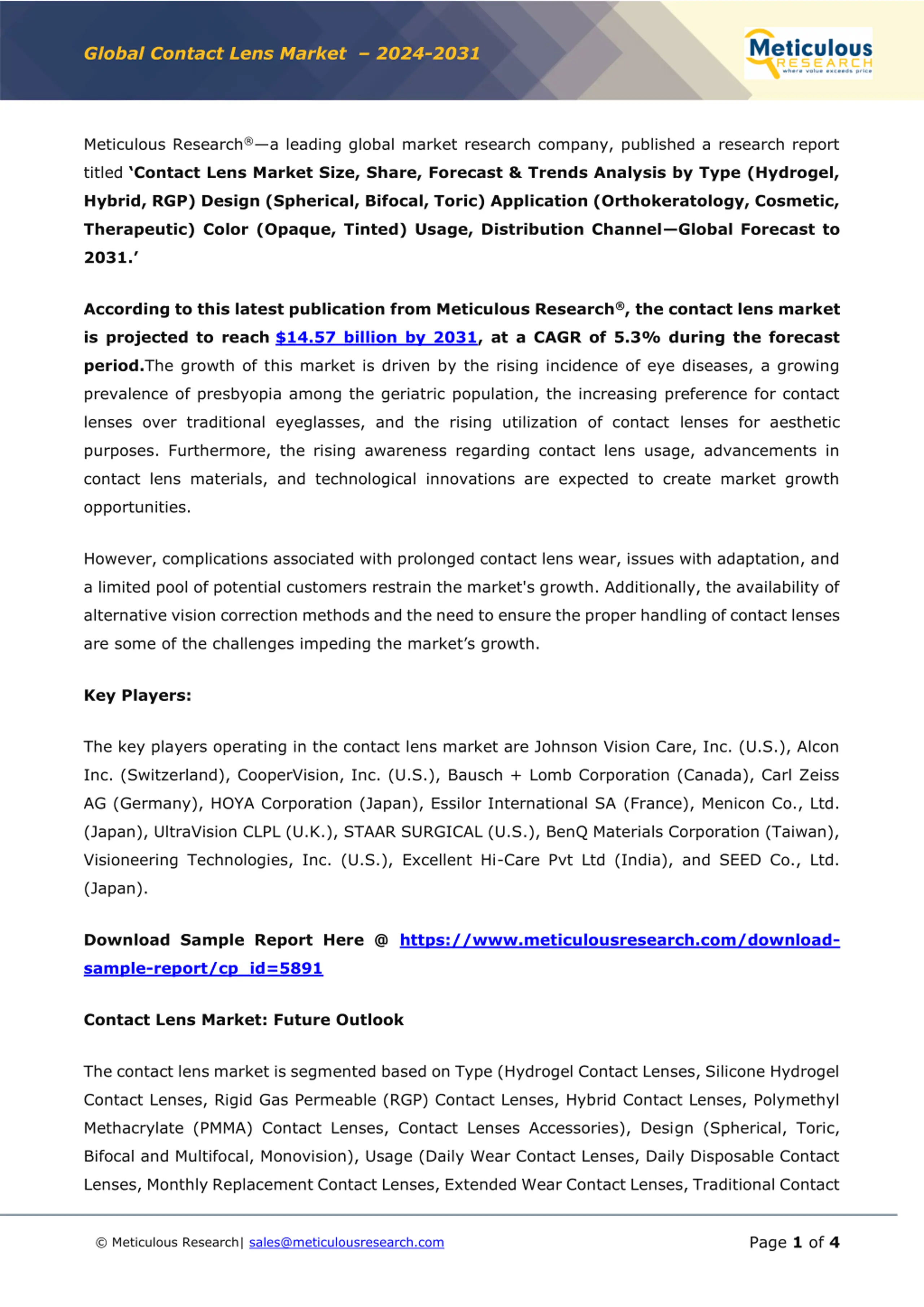 Global Contact Lens Market – 2024-2031

Meticulous RESEARCH where value exceeds price

Meticulous Research®—a leading global market research company, published a research report titled 'Contact Lens Market Size, Share, Forecast & Trends Analysis by Type (Hydrogel, Hybrid, RGP) Design (Spherical, Bifocal, Toric) Application (Orthokeratology, Cosmetic, Therapeutic) Color (Opaque, Tinted) Usage, Distribution Channel—Global Forecast to 2031.'

According to this latest publication from Meticulous Research®, the contact lens market is projected to reach $14.57 billion by 2031, at a CAGR of 5.3% during the forecast period.The growth of this market is driven by the rising incidence of eye diseases, a growing prevalence of presbyopia among the geriatric population, the increasing preference for contact lenses over traditional eyeglasses, and the rising utilization of contact lenses for aesthetic purposes. Furthermore, the rising awareness regarding contact lens usage, advancements in contact lens materials, and technological innovations are expected to create market growth opportunities.

However, complications associated with prolonged contact lens wear, issues with adaptation, and a limited pool of potential customers restrain the market's growth. Additionally, the availability of alternative vision correction methods and the need to ensure the proper handling of contact lenses are some of the challenges impeding the market's growth.

Key Players:

The key players operating in the contact lens market are Johnson Vision Care, Inc. (U.S.), Alcon Inc. (Switzerland), CooperVision, Inc. (U.S.), Bausch + Lomb Corporation (Canada), Carl Zeiss AG (Germany), HOYA Corporation (Japan), Essilor International SA (France), Menicon Co., Ltd. (Japan), UltraVision CLPL (U.K.), STAAR SURGICAL (U.S.), BenQ Materials Corporation (Taiwan), Visioneering Technologies, Inc. (U.S.), Excellent Hi-Care Pvt Ltd (India), and SEED Co., Ltd. (Japan).

Download Sample Report Here @ https://www.meticulousresearch.com/download-sample-report/cp_id=5891

Contact Lens Market: Future Outlook

The contact lens market is segmented based on Type (Hydrogel Contact Lenses, Silicone Hydrogel Contact Lenses, Rigid Gas Permeable (RGP) Contact Lenses, Hybrid Contact Lenses, Polymethyl Methacrylate (PMMA) Contact Lenses, Contact Lenses Accessories), Design (Spherical, Toric, Bifocal and Multifocal, Monovision), Usage (Daily Wear Contact Lenses, Daily Disposable Contact Lenses, Monthly Replacement Contact Lenses, Extended Wear Contact Lenses, Traditional Contact

© Meticulous Research| sales@meticulousresearch.com

Page 1 of 4